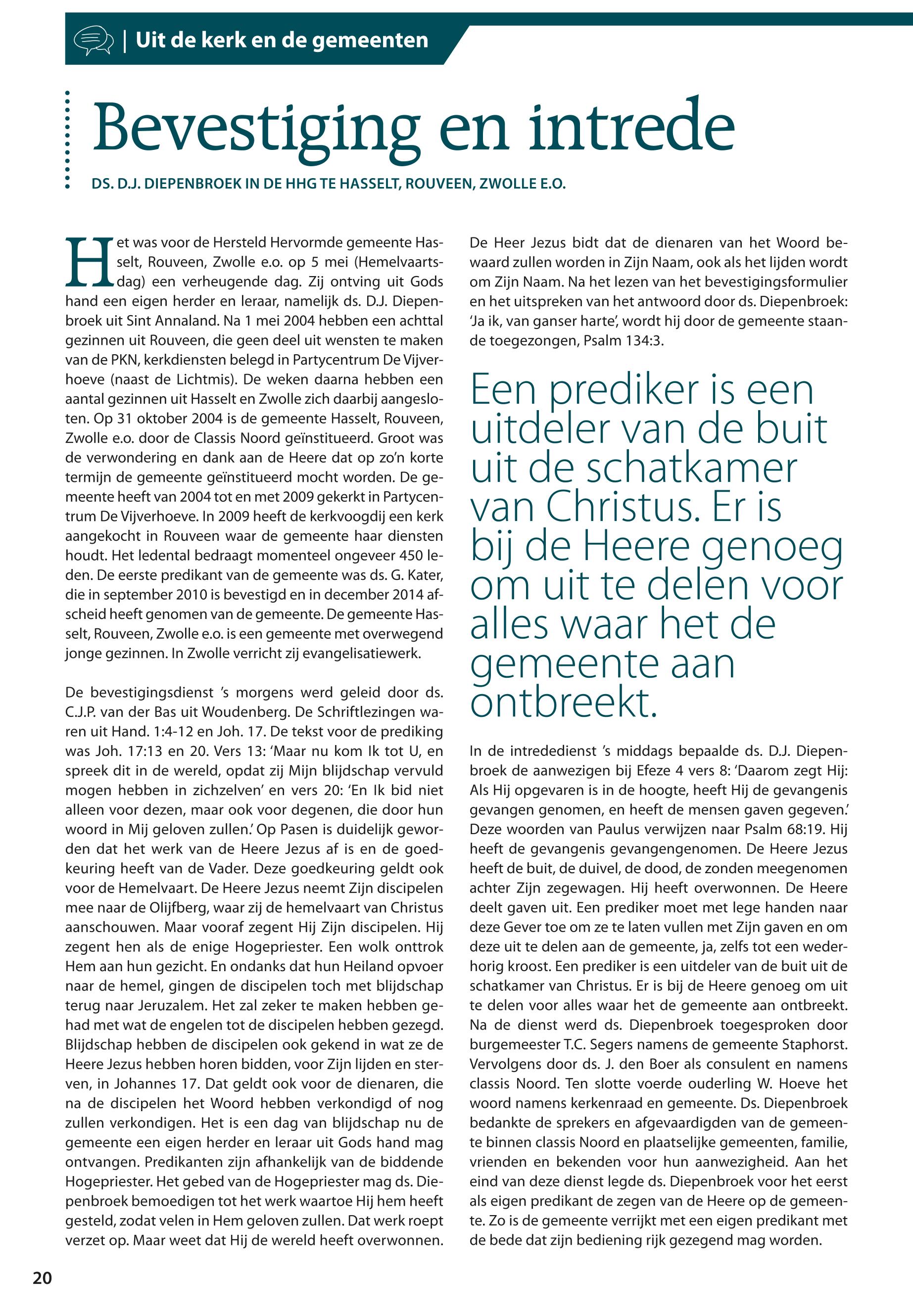 | Uit de kerk en de gemeenten

Bevestiging en intrede

DS. D.J. DIEPENBROEK IN DE HHG TE HASSELT, ROUVEEN, ZWOLLE E.O.

Het was voor de Hersteld Hervormde gemeente Hasselt, Rouveen, Zwolle e.o. op 5 mei (Hemelvaartsdag) een verheugende dag. Zij ontving uit Gods hand een eigen herder en leraar, namelijk ds. D.J. Diepenbroek uit Sint Annaland. Na 1 mei 2004 hebben een achttal gezinnen uit Rouveen, die geen deel uit wensten te maken van de PKN, kerkdiensten belegd in Partycentrum De Vijverhoeve (naast de Lichtmis). De weken daarna hebben een aantal gezinnen uit Hasselt en Zwolle zich daarbij aangesloten. Op 31 oktober 2004 is de gemeente Hasselt, Rouveen, Zwolle e.o. door de Classis Noord geïnstitueerd. Groot was de verwondering en dank aan de Heere dat op zo'n korte termijn de gemeente geïnstitueerd mocht worden. De gemeente heeft van 2004 tot en met 2009 gekerkt in Partycentrum De Vijverhoeve. In 2009 heeft de kerkvoogdij een kerk aangekocht in Rouveen waar de gemeente haar diensten houdt. Het ledental bedraagt momenteel ongeveer 450 leden. De eerste predikant van de gemeente was ds. G. Kater, die in september 2010 is bevestigd en in december 2014 afscheid heeft genomen van de gemeente. De gemeente Hasselt, Rouveen, Zwolle e.o. is een gemeente met overwegend jonge gezinnen. In Zwolle verricht zij evangelisatiewerk.

De bevestigingsdienst 's morgens werd geleid door ds. C.J.P. van der Bas uit Woudenberg. De Schriftlezingen waren uit Hand. 1:4-12 en Joh. 17. De tekst voor de prediking was Joh. 17:13 en 20. Vers 13: 'Maar nu kom Ik tot U, en spreek dit in de wereld, opdat zij Mijn blijdschap vervuld mogen hebben in zichzelven' en vers 20: 'En Ik bid niet alleen voor dezen, maar ook voor degenen, die door hun woord in Mij geloven zullen.' Op Pasen is duidelijk geworden dat het werk van de Heere Jezus af is en de goedkeuring heeft van de Vader. Deze goedkeuring geldt ook voor de Hemelvaart. De Heere Jezus neemt Zijn discipelen mee naar de Olijfberg, waar zij de hemelvaart van Christus aanschouwen. Maar vooraf zegent Hij Zijn discipelen. Hij zegent hen als de enige Hogepriester. Een wolk onttrok Hem aan hun gezicht. En ondanks dat hun Heiland opvoer naar de hemel, gingen de discipelen toch met blijdschap terug naar Jeruzalem. Het zal zeker te maken hebben gehad met wat de engelen tot de discipelen hebben gezegd. Blijdschap hebben de discipelen ook gekend in wat ze de Heere Jezus hebben horen bidden, voor Zijn lijden en sterven, in Johannes 17. Dat geldt ook voor de dienaren, die na de discipelen het Woord hebben verkondigd of nog zullen verkondigen. Het is een dag van blijdschap nu de gemeente een eigen herder en leraar uit Gods hand mag ontvangen. Predikanten zijn afhankelijk van de biddende Hogepriester. Het gebed van de Hogepriester mag ds. Diepenbroek bemoedigen tot het werk waartoe Hij hem heeft gesteld, zodat velen in Hem geloven zullen. Dat werk roept verzet op. Maar weet dat Hij de wereld heeft overwonnen.

De Heer Jezus bidt dat de dienaren van het Woord bewaard zullen worden in Zijn Naam, ook als het lijden wordt om Zijn Naam. Na het lezen van het bevestigingsformulier en het uitspreken van het antwoord door ds. Diepenbroek: 'Ja ik, van ganser harte', wordt hij door de gemeente staande toegezongen, Psalm 134:3.

Een prediker is een uitdeler van de buit uit de schatkamer van Christus. Er is bij de Heere genoeg om uit te delen voor alles waar het de gemeente aan ontbreekt.

In de intrededienst 's middags bepaalde ds. D.J. Diepenbroek de aanwezigen bij Efeze 4 vers 8: 'Daarom zegt Hij: Als Hij opgevaren is in de hoogte, heeft Hij de gevangenis gevangen genomen, en heeft de mensen gaven gegeven.' Deze woorden van Paulus verwijzen naar Psalm 68:19. Hij heeft de gevangenis gevangengenomen. De Heere Jezus heeft de buit, de duivel, de dood, de zonden meegenomen achter Zijn zegewagen. Hij heeft overwonnen. De Heere deelt gaven uit. Een prediker moet met lege handen naar deze Gever toe om ze te laten vullen met Zijn gaven en om deze uit te delen aan de gemeente, ja, zelfs tot een wederhorig kroost. Een prediker is een uitdeler van de buit uit de schatkamer van Christus. Er is bij de Heere genoeg om uit te delen voor alles waar het de gemeente aan ontbreekt. Na de dienst werd ds. Diepenbroek toegesproken door burgemeester T.C. Segers namens de gemeente Staphorst. Vervolgens door ds. J. den Boer als consulent en namens classis Noord. Ten slotte voerde ouderling W. Hoeve het woord namens kerkenraad en gemeente. Ds. Diepenbroek bedankte de sprekers en afgevaardigden van de gemeente binnen classis Noord en plaatselijke gemeenten, familie, vrienden en bekenden voor hun aanwezigheid. Aan het eind van deze dienst legde ds. Diepenbroek voor het eerst als eigen predikant de zegen van de Heere op de gemeente. Zo is de gemeente verrijkt met een eigen predikant met de bede dat zijn bediening rijk gezegend mag worden.

20